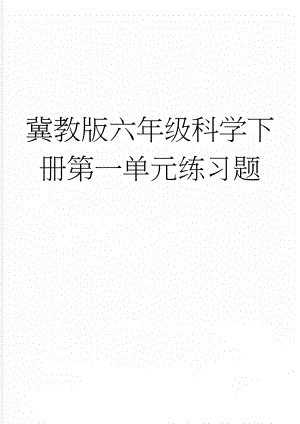 冀教版六年级科学下册第一单元练习题